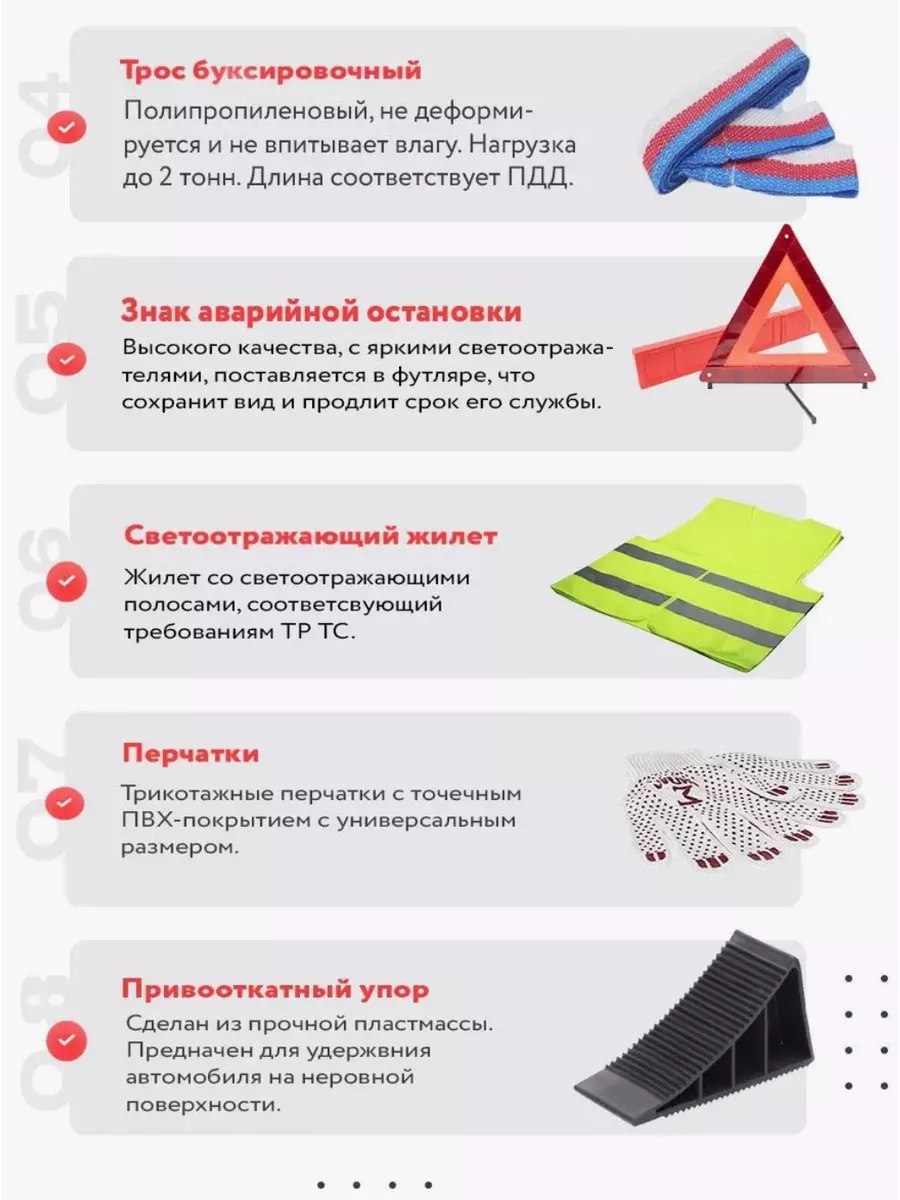 04

Трос буксировочный

Полипропиленовый, не деформируется и не впитывает влагу. Нагрузка до 2 тонн. Длина соответствует ПДД.

05

Знак аварийной остановки

Высокого качества, с яркими светоотражателями, поставляется в футляре, что сохранит вид и продлит срок его службы.

06

Светоотражающий жилет

Жилет со светоотражающими полосами, соответсвующий требованиям ТР ТС.

07

Перчатки

Трикотажные перчатки с точечным ПВХ-покрытием с универсальным размером.

08

Привооткатный упор

Сделан из прочной пластмассы. Предначен для удержвния автомобиля на неровной поверхности.